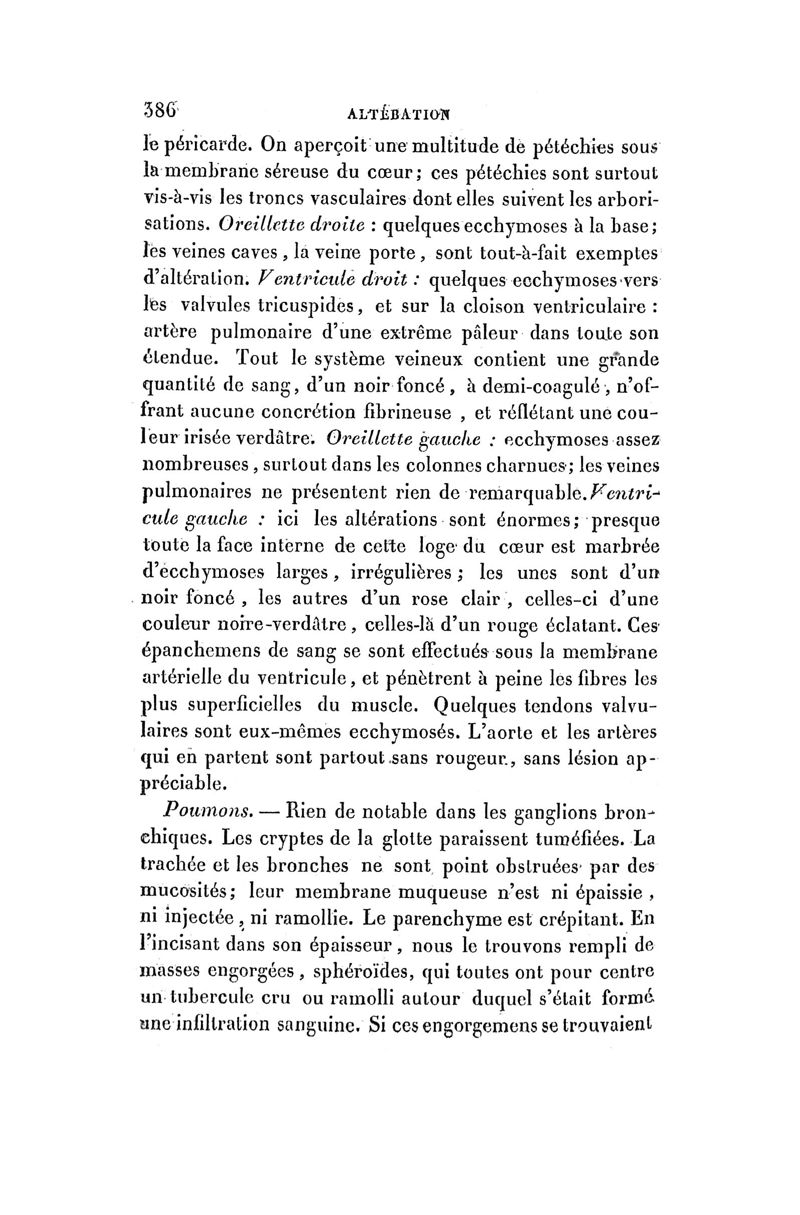 386 ALTÉRATION

le péricarde. On aperçoit une multitude de pétéchies sous la membrane séreuse du cœur; ces pétéchies sont surtout vis-à-vis les troncs vasculaires dont elles suivent les arborisations. Oreillette droite : quelques ecchymoses à la base; les veines caves, la veine porte, sont tout-à-fait exemptes d'altération. Ventricule droit : quelques ecchymoses vers les valvules tricuspides, et sur la cloison ventriculaire : artère pulmonaire d'une extrême pâleur dans toute son étendue. Tout le système veineux contient une grande quantité de sang, d'un noir foncé, à demi-coagulé, n'offrant aucune concrétion fibrineuse, et réflétant une couleur irisée verdâtre. Oreillette gauche : ecchymoses assez nombreuses, surtout dans les colonnes charnues; les veines pulmonaires ne présentent rien de remarquable. Ventricule gauche : ici les altérations sont énormes; presque toute la face interne de cette loge du cœur est marbrée d'ecchymoses larges, irrégulières; les unes sont d'un noir foncé, les autres d'un rose clair, celles-ci d'une couleur noire-verdâtre, celles-là d'un rouge éclatant. Ces épanchemens de sang se sont effectués sous la membrane artérielle du ventricule, et pénètrent à peine les fibres les plus superficielles du muscle. Quelques tendons valvulaires sont eux-mêmes ecchymosés. L'aorte et les artères qui en partent sont partout sans rougeur, sans lésion appréciable.

Poumons. — Rien de notable dans les ganglions bronchiques. Les cryptes de la glotte paraissent tuméfiées. La trachée et les bronches ne sont point obstruées par des mucosités; leur membrane muqueuse n'est ni épaissie, ni injectée, ni ramollie. Le parenchyme est crépitant. En l'incisant dans son épaisseur, nous le trouvons rempli de masses engorgées, sphéroïdes, qui toutes ont pour centre un tubercule cru ou ramolli autour duquel s'était formé une infiltration sanguine. Si ces engorgemens se trouvaient